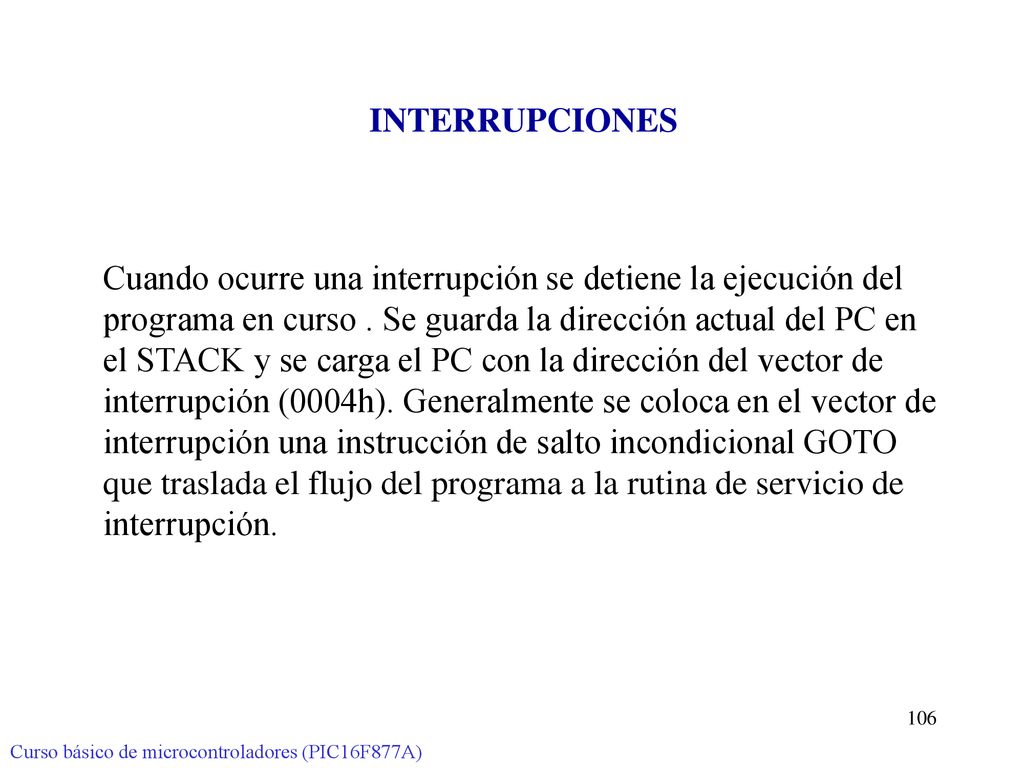 INTERRUPCIONES

Cuando ocurre una interrupción se detiene la ejecución del programa en curso . Se guarda la dirección actual del PC en el STACK y se carga el PC con la dirección del vector de interrupción (0004h). Generalmente se coloca en el vector de interrupción una instrucción de salto incondicional GOTO que traslada el flujo del programa a la rutina de servicio de interrupción.

106

Curso básico de microcontroladores (PIC16F877A)